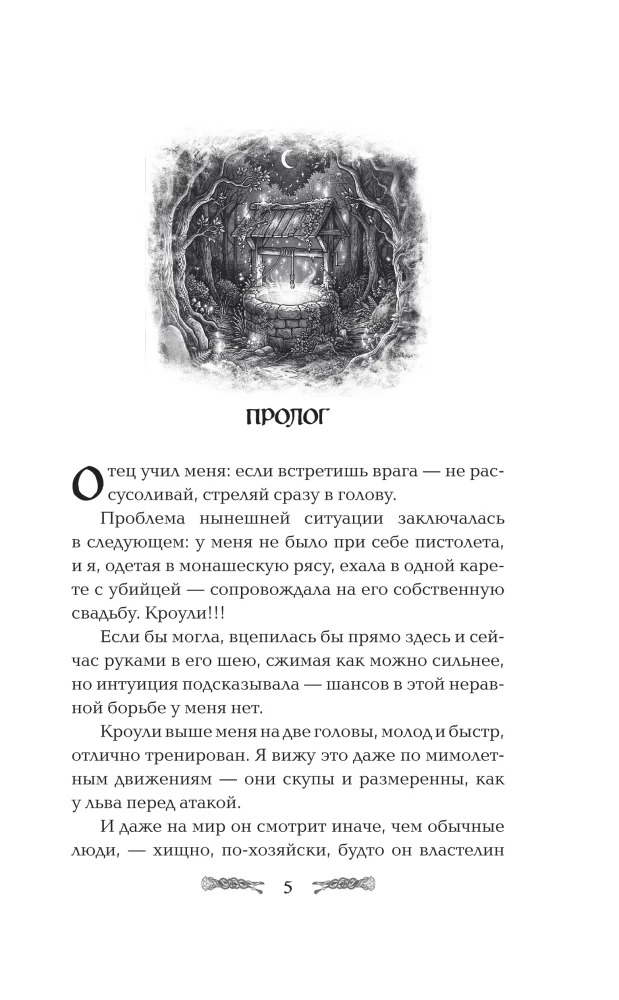 ПРОЛОГ

Отец учил меня: если встретишь врага — не рассусоливай, стреляй сразу в голову.

Проблема нынешней ситуации заключалась в следующем: у меня не было при себе пистолета, и я, одетая в монашескую рясу, ехала в одной карете с убийцей — сопровождала на его собственную свадьбу. Кроули!!!

Если бы могла, вцепилась бы прямо здесь и сейчас руками в его шею, сжимая как можно сильнее, но интуиция подсказывала — шансов в этой неравной борьбе у меня нет.

Кроули выше меня на две головы, молод и быстр, отлично тренирован. Я вижу это даже по мимолетным движениям — они скупы и размеренны, как у льва перед атакой.

И даже на мир он смотрит иначе, чем обычные люди, — хищно, по-хозяйски, будто он властелин

5